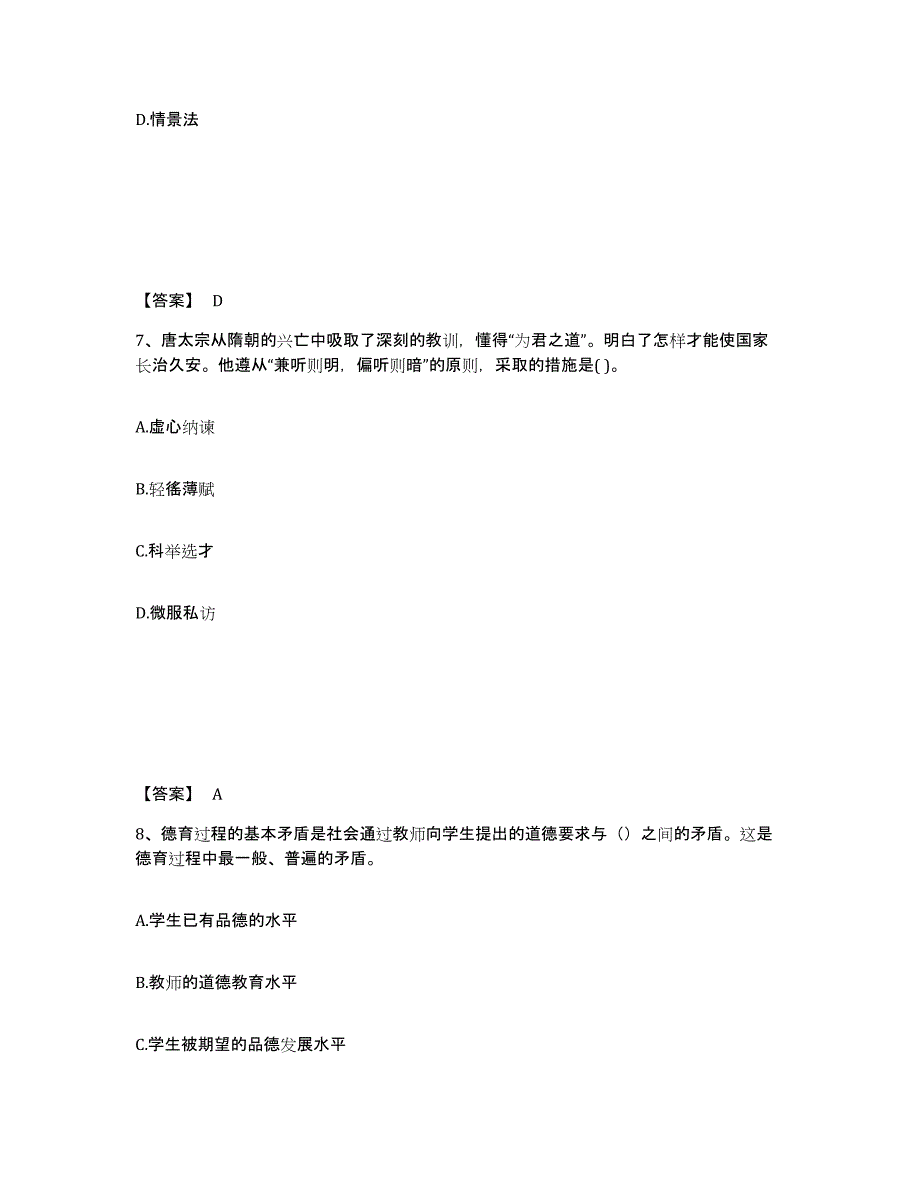 D.情景法

【答案】 D

7、唐太宗从隋朝的兴亡中吸取了深刻的教训，懂得“为君之道”。明白了怎样才能使国家长治久安。他遵从“兼听则明，偏听则暗”的原则，采取的措施是( )。

A.虚心纳谏

B.轻徭薄赋

C.科举选才

D.微服私访

【答案】 A

8、德育过程的基本矛盾是社会通过教师向学生提出的道德要求与（）之间的矛盾。这是德育过程中最一般、普遍的矛盾。

A.学生已有品德的水平

B.教师的道德教育水平

C.学生被期望的品德发展水平